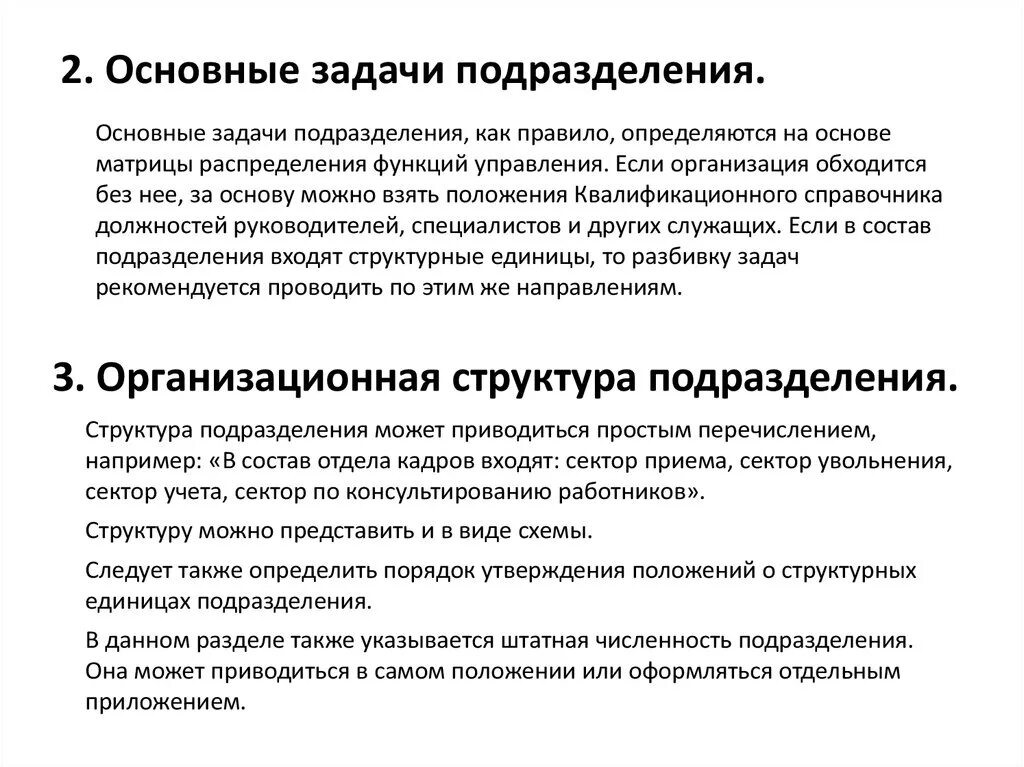 2. Основные задачи подразделения.

Основные задачи подразделения, как правило, определяются на основе матрицы распределения функций управления. Если организация обходится без нее, за основу можно взять положения Квалификационного справочника должностей руководителей, специалистов и других служащих. Если в состав подразделения входят структурные единицы, то разбивку задач рекомендуется проводить по этим же направлениям.

3. Организационная структура подразделения.

Структура подразделения может приводиться простым перечислением, например: «В состав отдела кадров входят: сектор приема, сектор увольнения, сектор учета, сектор по консультированию работников».

Структуру можно представить и в виде схемы.

Следует также определить порядок утверждения положений о структурных единицах подразделения.

В данном разделе также указывается штатная численность подразделения. Она может приводиться в самом положении или оформляться отдельным приложением.